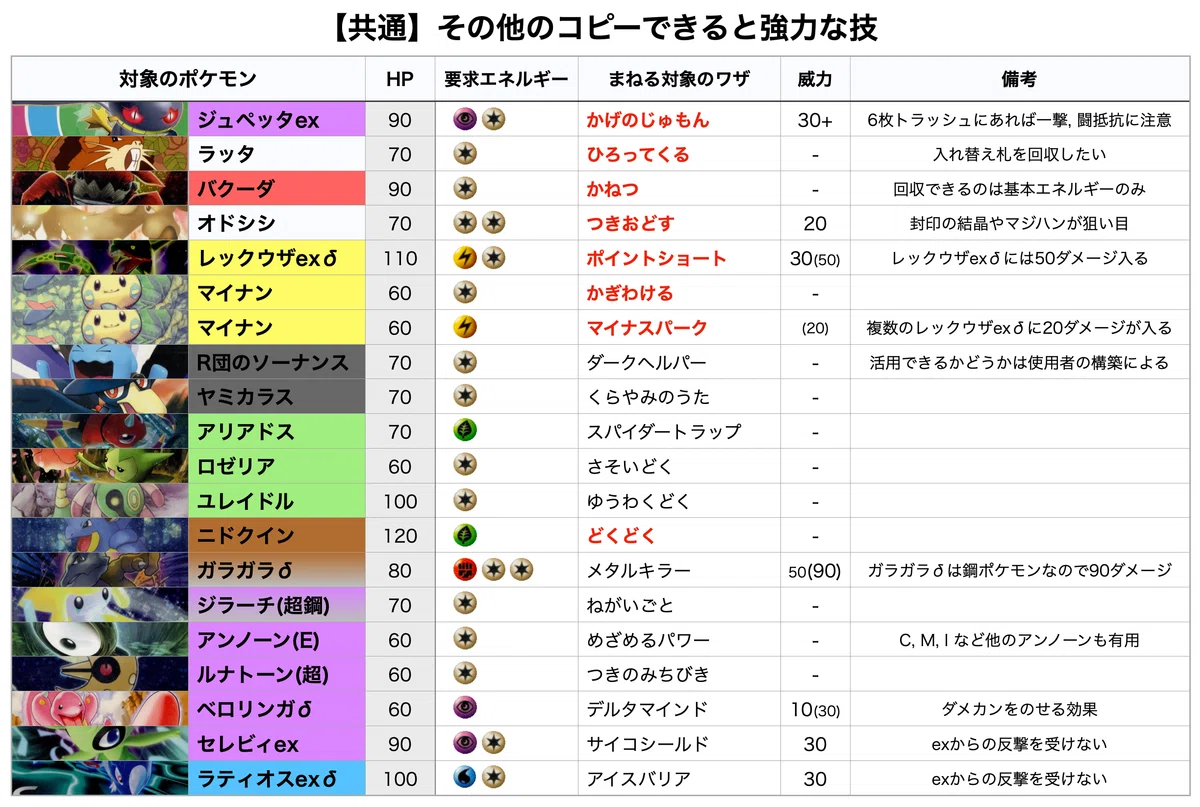 【共通】その他のコピーできると強力な技

| 対象のポケモン | HP | 要求エネルギー | まねる対象のワザ | 威力 | 備考 |
|---|---|---|---|---|---|
| ジュペッタex | 90 | | かげのじゅもん | 30+ | 6枚トラッシュにあれば一撃, 闘抵抗に注意 |
| ラッタ | 70 | | ひろってくる | - | 入れ替え札を回収したい |
| バクーダ | 90 | | かねつ | - | 回収できるのは基本エネルギーのみ |
| オドシシ | 70 | | つきおどす | 20 | 封印の結晶やマジハンが狙い目 |
| レックウザexδ | 110 | | ポイントショート | 30(50) | レックウザexδには50ダメージ入る |
| マイナン | 60 | | かぎわける | - | |
| マイナン | 60 | | マイナスパーク | (20) | 複数のレックウザexδに20ダメージが入る |
| R団のソーナンス | 70 | | ダークヘルパー | - | 活用できるかどうかは使用者の構築による |
| ヤミカラス | 70 | | くらやみのうた | - | |
| アリアドス | 70 | | スパイダートラップ | - | |
| ロゼリア | 60 | | さそいどく | - | |
| ユレイドル | 100 | | ゆうわくどく | - | |
| ニドクイン | 120 | | どくどく | - | |
| ガラガラδ | 80 | | メタルキラー | 50(90) | ガラガラδは鋼ポケモンなので90ダメージ |
| ジラーチ(超鋼) | 70 | | ねがいごと | - | |
| アンノーン(E) | 60 | | めざめるパワー | - | C, M, I など他のアンノーンも有用 |
| ルナトーン(超) | 60 | | つきのみちびき | - | |
| ベロリンガδ | 60 | | デルタマインド | 10(30) | ダメカンをのせる効果 |
| セレビィex | 90 | | サイコシールド | 30 | exからの反撃を受けない |
| ラティオスexδ | 100 | | アイスバリア | 30 | exからの反撃を受けない |